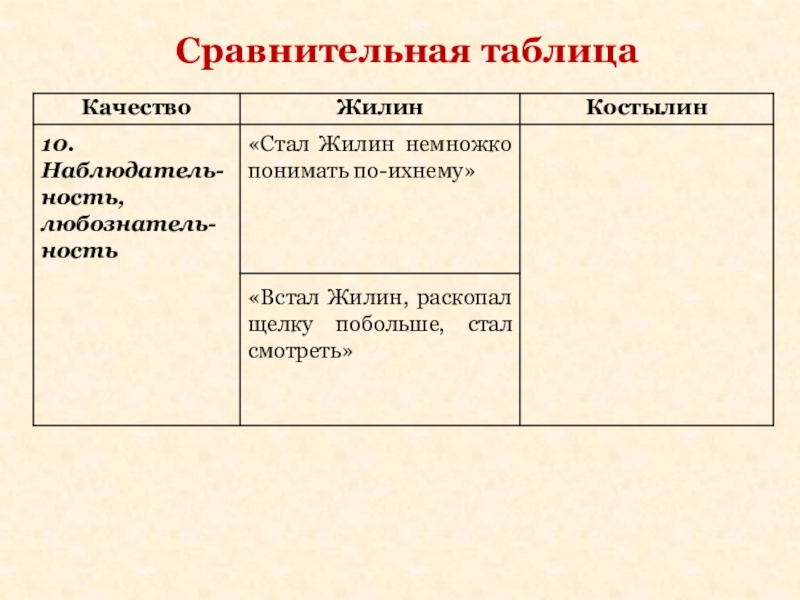 Сравнительная таблица

| Качество | Жилин | Костылин |
|---|---|---|
| 10. Наблюдательность, любознательность | «Стал Жилин немножко понимать по-ихнему» | |
| | «Встал Жилин, раскопал щелку побольше, стал смотреть» | |